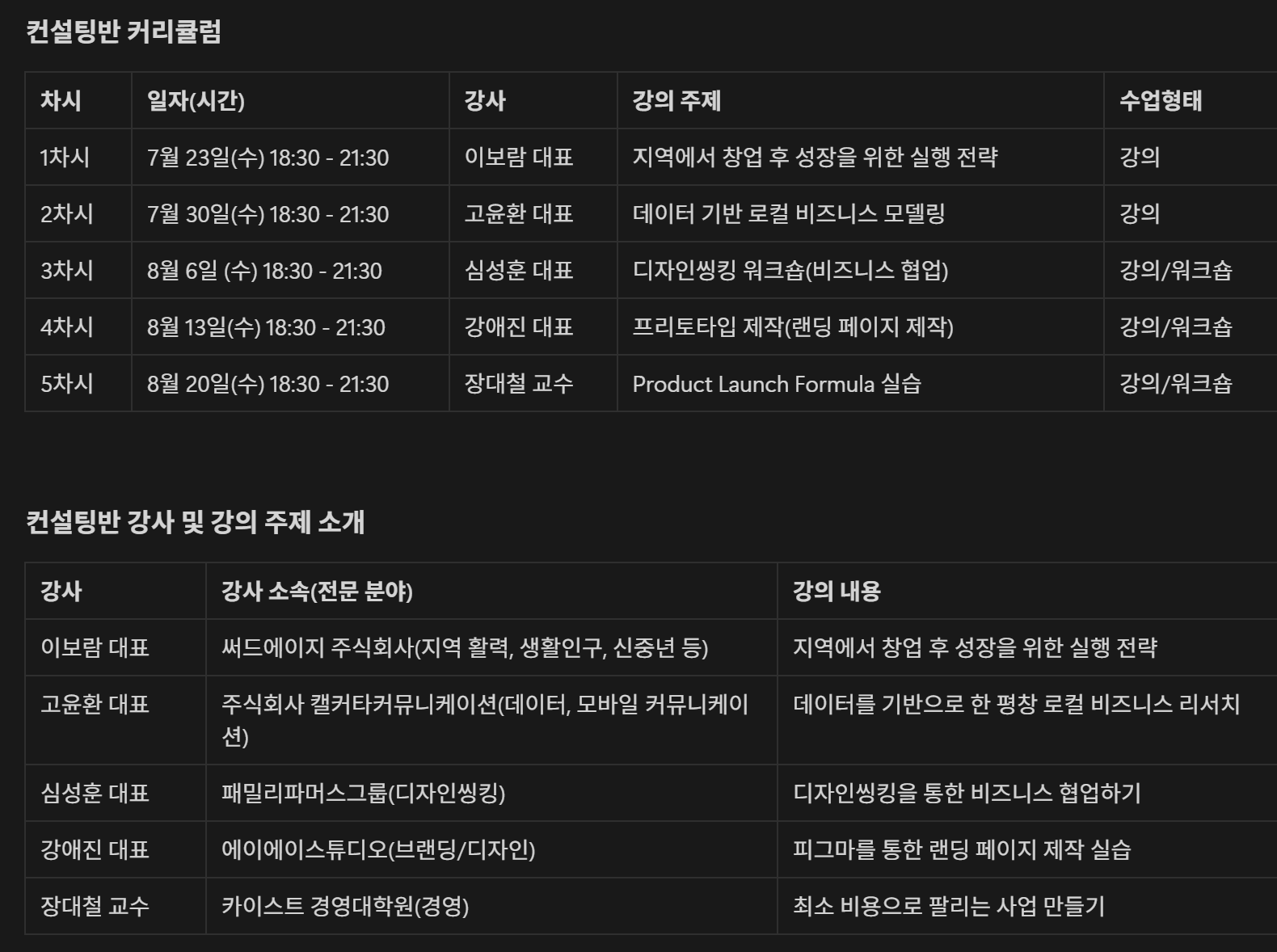 컨설팅반 커리큘럼

| 차시 | 일자(시간) | 강사 | 강의 주제 | 수업형태 |
|---|---|---|---|---|
| 1차시 | 7월 23일(수) 18:30 - 21:30 | 이보람 대표 | 지역에서 창업 후 성장을 위한 실행 전략 | 강의 |
| 2차시 | 7월 30일(수) 18:30 - 21:30 | 고윤환 대표 | 데이터 기반 로컬 비즈니스 모델링 | 강의 |
| 3차시 | 8월 6일 (수) 18:30 - 21:30 | 심성훈 대표 | 디자인씽킹 워크숍(비즈니스 협업) | 강의/워크숍 |
| 4차시 | 8월 13일(수) 18:30 - 21:30 | 강애진 대표 | 프리토타입 제작(랜딩 페이지 제작) | 강의/워크숍 |
| 5차시 | 8월 20일(수) 18:30 - 21:30 | 장대철 교수 | Product Launch Formula 실습 | 강의/워크숍 |

컨설팅반 강사 및 강의 주제 소개

| 강사 | 강사 소속(전문 분야) | 강의 내용 |
|---|---|---|
| 이보람 대표 | 써드에이지 주식회사(지역 활력, 생활인구, 신중년 등) | 지역에서 창업 후 성장을 위한 실행 전략 |
| 고윤환 대표 | 주식회사 캘커타커뮤니케이션(데이터, 모바일 커뮤니케이션) | 데이터를 기반으로 한 평창 로컬 비즈니스 리서치 |
| 심성훈 대표 | 패밀리파머스그룹(디자인씽킹) | 디자인씽킹을 통한 비즈니스 협업하기 |
| 강애진 대표 | 에이에이스튜디오(브랜딩/디자인) | 피그마를 통한 랜딩 페이지 제작 실습 |
| 장대철 교수 | 카이스트 경영대학원(경영) | 최소 비용으로 팔리는 사업 만들기 |